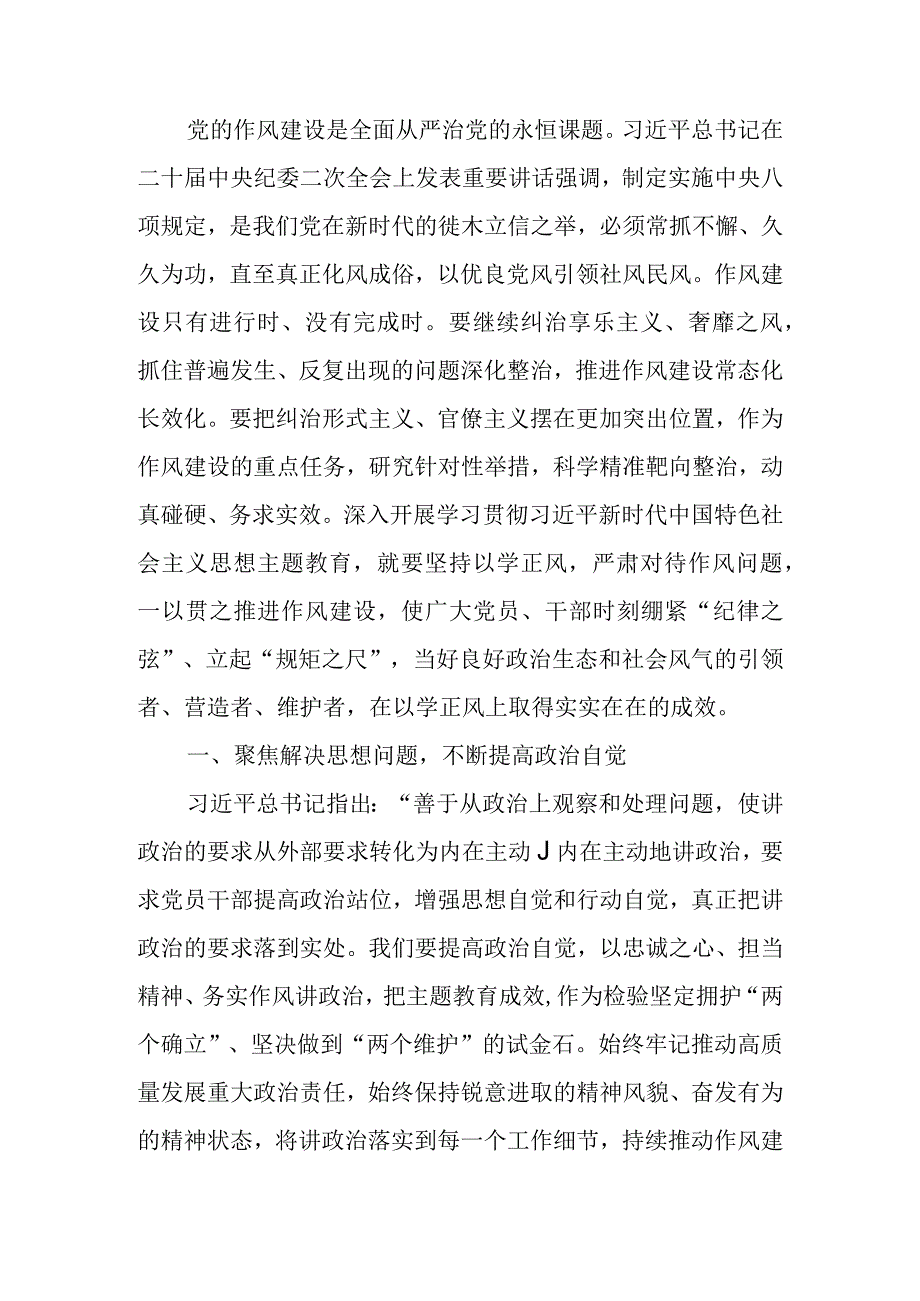 党的作风建设是全面从严治党的永恒课题。习近平总书记在二十届中央纪委二次全会上发表重要讲话强调，制定实施中央八项规定，是我们党在新时代的徙木立信之举，必须常抓不懈、久久为功，直至真正化风成俗，以优良党风引领社风民风。作风建设只有进行时、没有完成时。要继续纠治享乐主义、奢靡之风，抓住普遍发生、反复出现的问题深化整治，推进作风建设常态化长效化。要把纠治形式主义、官僚主义摆在更加突出位置，作为作风建设的重点任务，研究针对性举措，科学精准靶向整治，动真碰硬、务求实效。深入开展学习贯彻习近平新时代中国特色社会主义思想主题教育，就要坚持以学正风，严肃对待作风问题，一以贯之推进作风建设，使广大党员、干部时刻绷紧“纪律之弦”、立起“规矩之尺”，当好良好政治生态和社会风气的引领者、营造者、维护者，在以学正风上取得实实在在的成效。

一、聚焦解决思想问题，不断提高政治自觉

习近平总书记指出：“善于从政治上观察和处理问题，使讲政治的要求从外部要求转化为内在主动J内在主动地讲政治，要求党员干部提高政治站位，增强思想自觉和行动自觉，真正把讲政治的要求落到实处。我们要提高政治自觉，以忠诚之心、担当精神、务实作风讲政治，把主题教育成效,作为检验坚定拥护“两个确立”、坚决做到“两个维护”的试金石。始终牢记推动高质量发展重大政治责任，始终保持锐意进取的精神风貌、奋发有为的精神状态，将讲政治落实到每一个工作细节，持续推动作风建